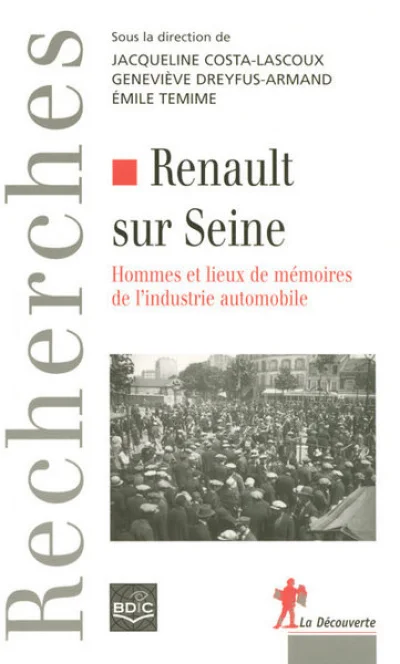 Recherches

Sous la direction de
JACQUELINE COSTA-LASCOUX
GENEVIÈVE DREYFUS-ARMAND
ÉMILE TEMIME

Renault sur Seine

Hommes et lieux de mémoires de l'industrie automobile

BDIC

La Découverte